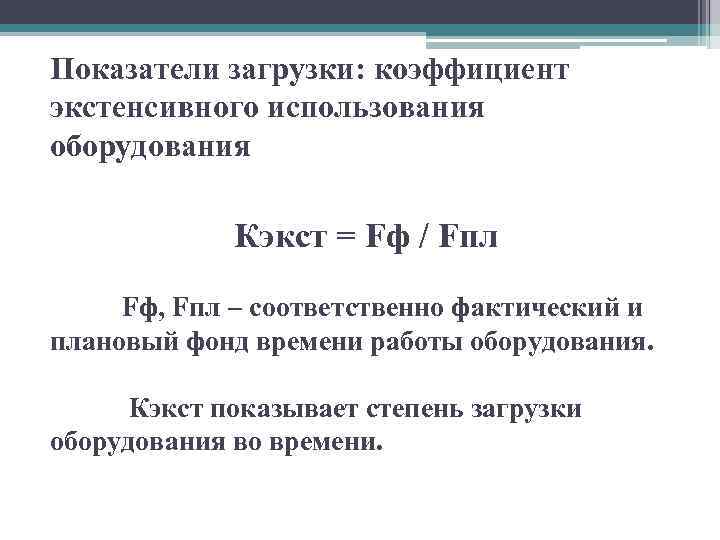 Показатели загрузки: коэффициент экстенсивного использования оборудования

Кэкст = Fф / Fпл

Fф, Fпл – соответственно фактический и плановый фонд времени работы оборудования.

Кэкст показывает степень загрузки оборудования во времени.